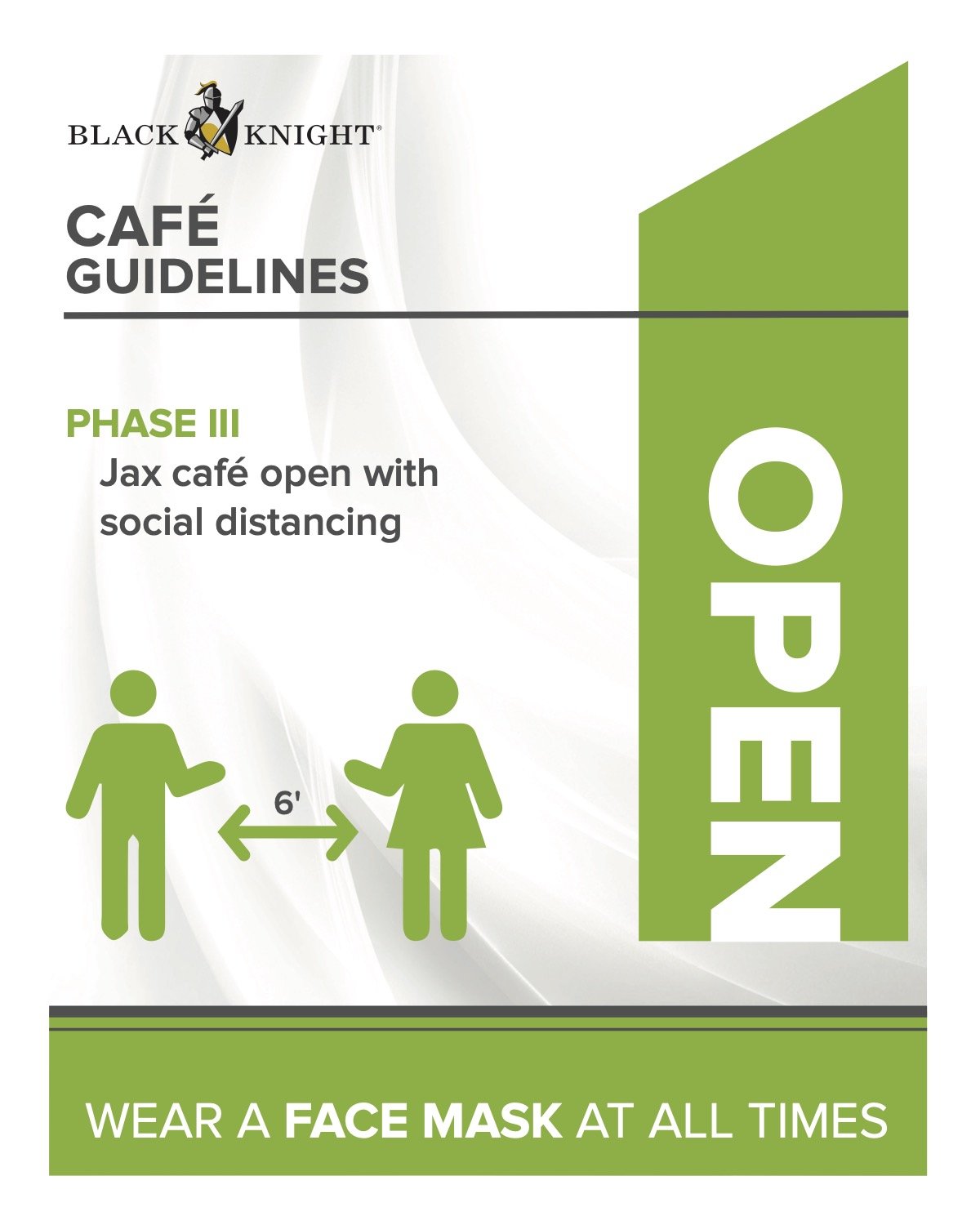 BLACK KNIGHT®

CAFÉ
GUIDELINES

PHASE III
Jax café open with social distancing

6'

OPEN

WEAR A FACE MASK AT ALL TIMES